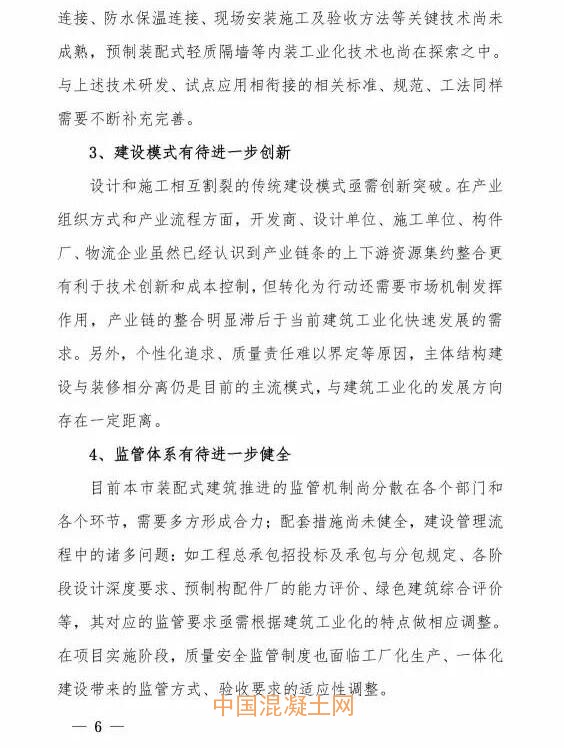 连接、防水保温连接、现场安装施工及验收方法等关键技术尚未成熟，预制装配式轻质隔墙等内装工业化技术也尚在探索之中。与上述技术研发、试点应用相衔接的相关标准、规范、工法同样需要不断补充完善。

3、建设模式有待进一步创新

设计和施工相互割裂的传统建设模式亟需创新突破。在产业组织方式和产业流程方面，开发商、设计单位、施工单位、构件厂、物流企业虽然已经认识到产业链条的上下游资源集约整合更有利于技术创新和成本控制，但转化为行动还需要市场机制发挥作用，产业链的整合明显滞后于当前建筑工业化快速发展的需求。另外，个性化追求、质量责任难以界定等原因，主体结构建设与装修相分离仍是目前的主流模式，与建筑工业化的发展方向存在一定距离。

4、监管体系有待进一步健全

目前本市装配式建筑推进的监管机制尚分散在各个部门和各个环节，需要多方形成合力；配套措施尚未健全，建设管理流程中的诸多问题：如工程总承包招投标及承包与分包规定、各阶段设计深度要求、预制构配件厂的能力评价、绿色建筑综合评价等，其对应的监管要求亟需根据建筑工业化的特点做相应调整。在项目实施阶段，质量安全监管制度也面临工厂化生产、一体化建设带来的监管方式、验收要求的适应性调整。

中国混凝土网

— 6 —